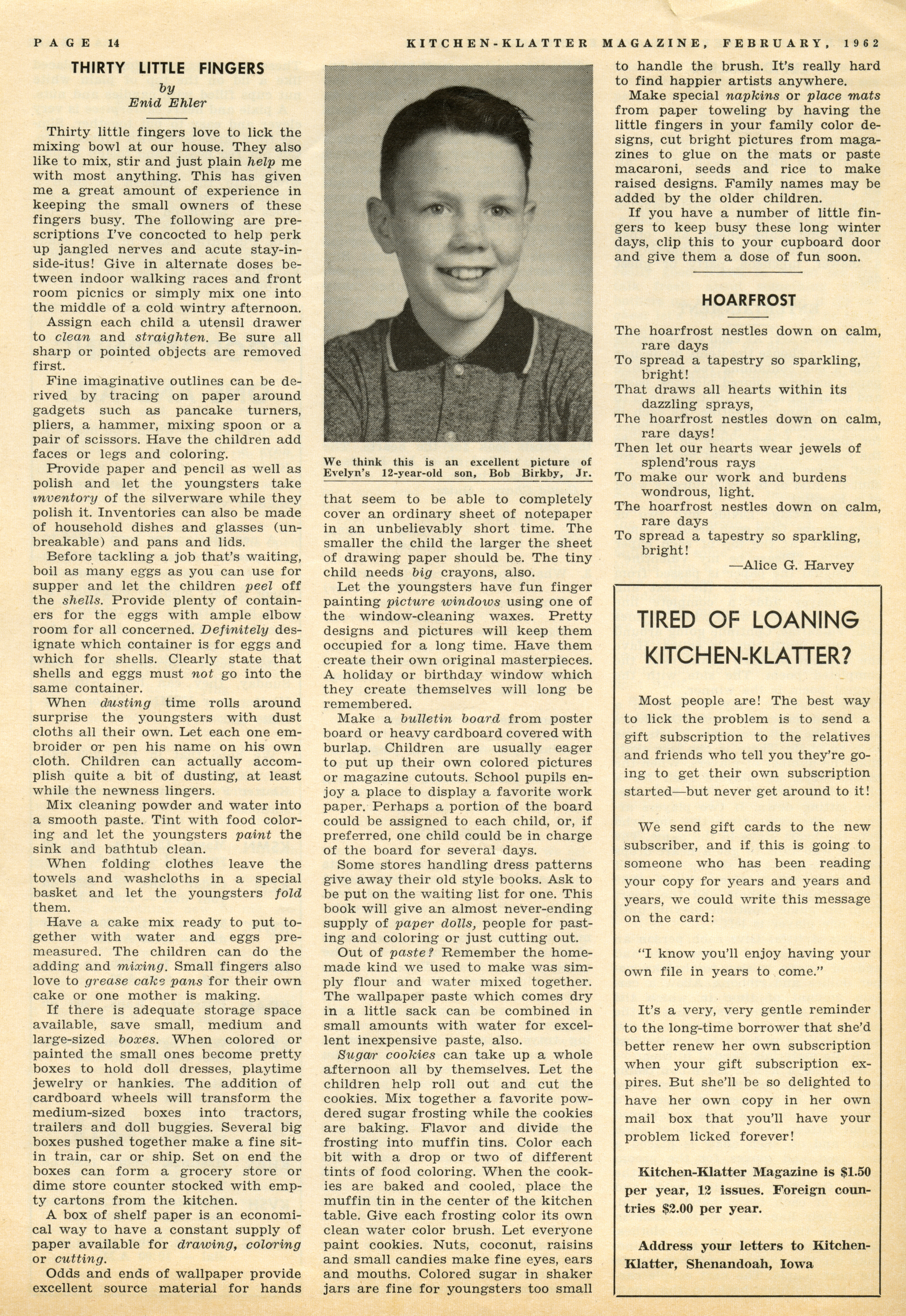 PAGE 14 KITCHEN-KLATTER MAGAZINE, FEBRUARY, 1962

THIRTY LITTLE FINGERS

by
Enid Ehler

Thirty little fingers love to lick the mixing bowl at our house. They also like to mix, stir and just plain help me with most anything. This has given me a great amount of experience in keeping the small owners of these fingers busy. The following are prescriptions I've concocted to help perk up jangled nerves and acute stay-inside-itus! Give in alternate doses between indoor walking races and front room picnics or simply mix one into the middle of a cold wintry afternoon.

Assign each child a utensil drawer to clean and straighten. Be sure all sharp or pointed objects are removed first.

Fine imaginative outlines can be derived by tracing on paper around gadgets such as pancake turners, pliers, a hammer, mixing spoon or a pair of scissors. Have the children add faces or legs and coloring.

Provide paper and pencil as well as polish and let the youngsters take inventory of the silverware while they polish it. Inventories can also be made of household dishes and glasses (unbreakable) and pans and lids.

Before tackling a job that's waiting, boil as many eggs as you can use for supper and let the children peel off the shells. Provide plenty of containers for the eggs with ample elbow room for all concerned. Definitely designate which container is for eggs and which for shells. Clearly state that shells and eggs must not go into the same container.

When dusting time rolls around surprise the youngsters with dust cloths all their own. Let each one embroider or pen his name on his own cloth. Children can actually accomplish quite a bit of dusting, at least while the newness lingers.

Mix cleaning powder and water into a smooth paste. Tint with food coloring and let the youngsters paint the sink and bathtub clean.

When folding clothes leave the towels and washcloths in a special basket and let the youngsters fold them.

Have a cake mix ready to put together with water and eggs premeasured. The children can do the adding and mixing. Small fingers also love to grease cake pans for their own cake or one mother is making.

If there is adequate storage space available, save small, medium and large-sized boxes. When colored or painted the small ones become pretty boxes to hold doll dresses, playtime jewelry or hankies. The addition of cardboard wheels will transform the medium-sized boxes into tractors, trailers and doll buggies. Several big boxes pushed together make a fine sit-in train, car or ship. Set on end the boxes can form a grocery store or dime store counter stocked with empty cartons from the kitchen.

A box of shelf paper is an economical way to have a constant supply of paper available for drawing, coloring or cutting.

Odds and ends of wallpaper provide excellent source material for hands

We think this is an excellent picture of Evelyn's 12-year-old son, Bob Birkby, Jr.

that seem to be able to completely cover an ordinary sheet of notepaper in an unbelievably short time. The smaller the child the larger the sheet of drawing paper should be. The tiny child needs big crayons, also.

Let the youngsters have fun finger painting picture windows using one of the window-cleaning waxes. Pretty designs and pictures will keep them occupied for a long time. Have them create their own original masterpieces. A holiday or birthday window which they create themselves will long be remembered.

Make a bulletin board from poster board or heavy cardboard covered with burlap. Children are usually eager to put up their own colored pictures or magazine cutouts. School pupils enjoy a place to display a favorite work paper. Perhaps a portion of the board could be assigned to each child, or, if preferred, one child could be in charge of the board for several days.

Some stores handling dress patterns give away their old style books. Ask to be put on the waiting list for one. This book will give an almost never-ending supply of paper dolls, people for pasting and coloring or just cutting out.

Out of paste? Remember the homemade kind we used to make was simply flour and water mixed together. The wallpaper paste which comes dry in a little sack can be combined in small amounts with water for excellent inexpensive paste, also.

Sugar cookies can take up a whole afternoon all by themselves. Let the children help roll out and cut the cookies. Mix together a favorite powdered sugar frosting while the cookies are baking. Flavor and divide the frosting into muffin tins. Color each bit with a drop or two of different tints of food coloring. When the cookies are baked and cooled, place the muffin tin in the center of the kitchen table. Give each frosting color its own clean water color brush. Let everyone paint cookies. Nuts, coconut, raisins and small candies make fine eyes, ears and mouths. Colored sugar in shaker jars are fine for youngsters too small to handle the brush. It's really hard to find happier artists anywhere.

Make special napkins or place mats from paper toweling by having the little fingers in your family color designs, cut bright pictures from magazines to glue on the mats or paste macaroni, seeds and rice to make raised designs. Family names may be added by the older children.

If you have a number of little fingers to keep busy these long winter days, clip this to your cupboard door and give them a dose of fun soon.

HOARFROST

The hoarfrost nestles down on calm, rare days
To spread a tapestry so sparkling, bright!
That draws all hearts within its dazzling sprays,
The hoarfrost nestles down on calm, rare days!
Then let our hearts wear jewels of splend'rous rays
To make our work and burdens wondrous, light.
The hoarfrost nestles down on calm, rare days
To spread a tapestry so sparkling, bright!
—Alice G. Harvey

TIRED OF LOANING KITCHEN-KLATTER?

Most people are! The best way to lick the problem is to send a gift subscription to the relatives and friends who tell you they're going to get their own subscription started—but never get around to it!

We send gift cards to the new subscriber, and if this is going to someone who has been reading your copy for years and years and years, we could write this message on the card:

"I know you'll enjoy having your own file in years to come."

It's a very, very gentle reminder to the long-time borrower that she'd better renew her own subscription when your gift subscription expires. But she'll be so delighted to have her own copy in her own mail box that you'll have your problem licked forever!

Kitchen-Klatter Magazine is $1.50 per year, 12 issues. Foreign countries $2.00 per year.

Address your letters to Kitchen-Klatter, Shenandoah, Iowa